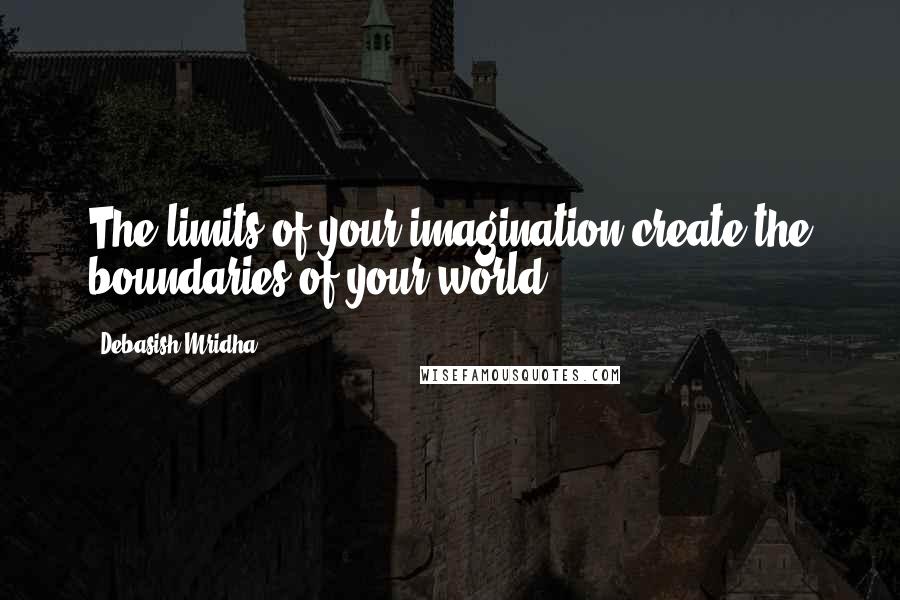 The limits of your imagination create the boundaries of your world.

Debasish Mridha

WISEFAMOUSQUOTES.COM